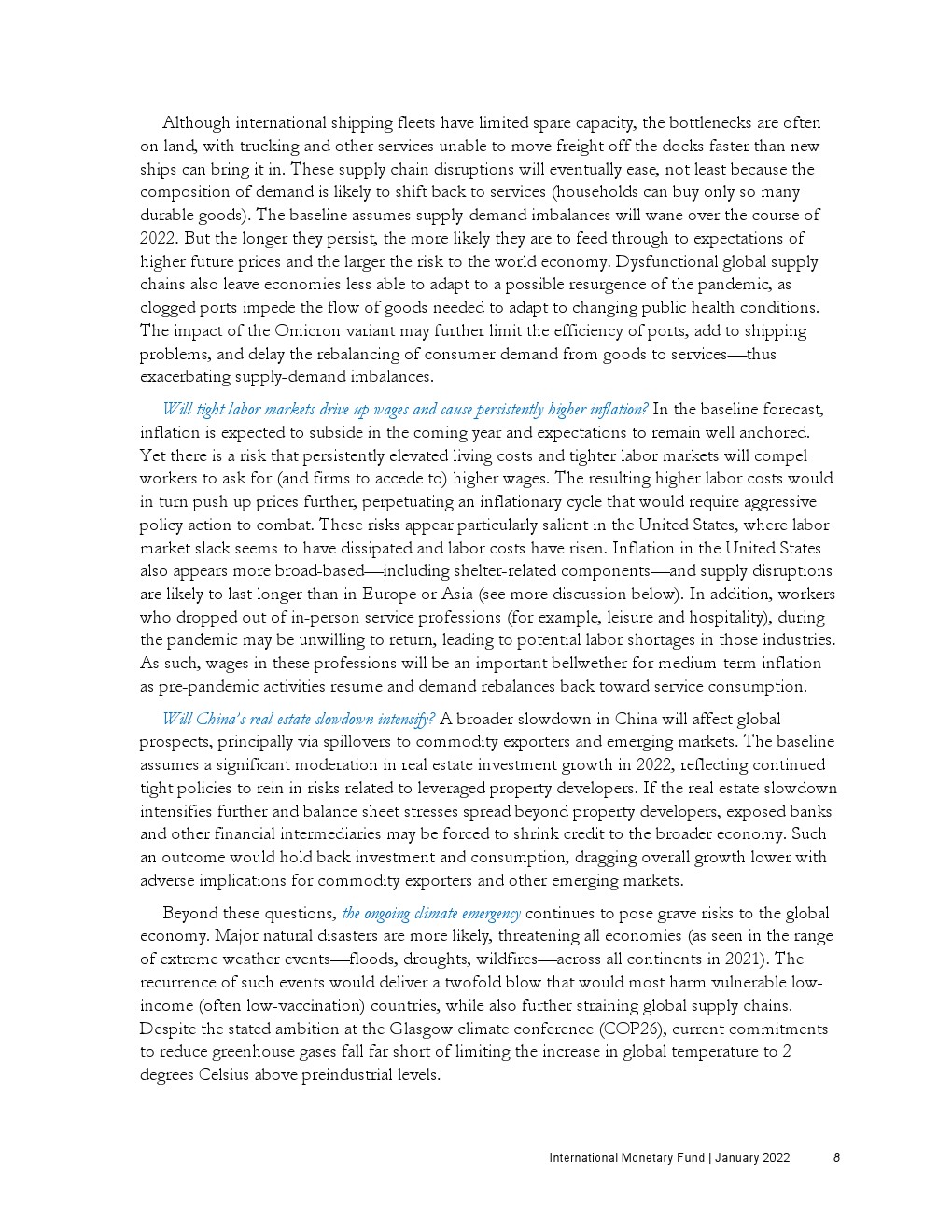 Although international shipping fleets have limited spare capacity, the bottlenecks are often on land, with trucking and other services unable to move freight off the docks faster than new ships can bring it in. These supply chain disruptions will eventually ease, not least because the composition of demand is likely to shift back to services (households can buy only so many durable goods). The baseline assumes supply-demand imbalances will wane over the course of 2022. But the longer they persist, the more likely they are to feed through to expectations of higher future prices and the larger the risk to the world economy. Dysfunctional global supply chains also leave economies less able to adapt to a possible resurgence of the pandemic, as clogged ports impede the flow of goods needed to adapt to changing public health conditions. The impact of the Omicron variant may further limit the efficiency of ports, add to shipping problems, and delay the rebalancing of consumer demand from goods to services—thus exacerbating supply-demand imbalances.

Will tight labor markets drive up wages and cause persistently higher inflation? In the baseline forecast, inflation is expected to subside in the coming year and expectations to remain well anchored. Yet there is a risk that persistently elevated living costs and tighter labor markets will compel workers to ask for (and firms to accede to) higher wages. The resulting higher labor costs would in turn push up prices further, perpetuating an inflationary cycle that would require aggressive policy action to combat. These risks appear particularly salient in the United States, where labor market slack seems to have dissipated and labor costs have risen. Inflation in the United States also appears more broad-based—including shelter-related components—and supply disruptions are likely to last longer than in Europe or Asia (see more discussion below). In addition, workers who dropped out of in-person service professions (for example, leisure and hospitality), during the pandemic may be unwilling to return, leading to potential labor shortages in those industries. As such, wages in these professions will be an important bellwether for medium-term inflation as pre-pandemic activities resume and demand rebalances back toward service consumption.

Will China's real estate slowdown intensify? A broader slowdown in China will affect global prospects, principally via spillovers to commodity exporters and emerging markets. The baseline assumes a significant moderation in real estate investment growth in 2022, reflecting continued tight policies to rein in risks related to leveraged property developers. If the real estate slowdown intensifies further and balance sheet stresses spread beyond property developers, exposed banks and other financial intermediaries may be forced to shrink credit to the broader economy. Such an outcome would hold back investment and consumption, dragging overall growth lower with adverse implications for commodity exporters and other emerging markets.

Beyond these questions, the ongoing climate emergency continues to pose grave risks to the global economy. Major natural disasters are more likely, threatening all economies (as seen in the range of extreme weather events—floods, droughts, wildfires—across all continents in 2021). The recurrence of such events would deliver a twofold blow that would most harm vulnerable low-income (often low-vaccination) countries, while also further straining global supply chains. Despite the stated ambition at the Glasgow climate conference (COP26), current commitments to reduce greenhouse gases fall far short of limiting the increase in global temperature to 2 degrees Celsius above preindustrial levels.

International Monetary Fund | January 2022 8